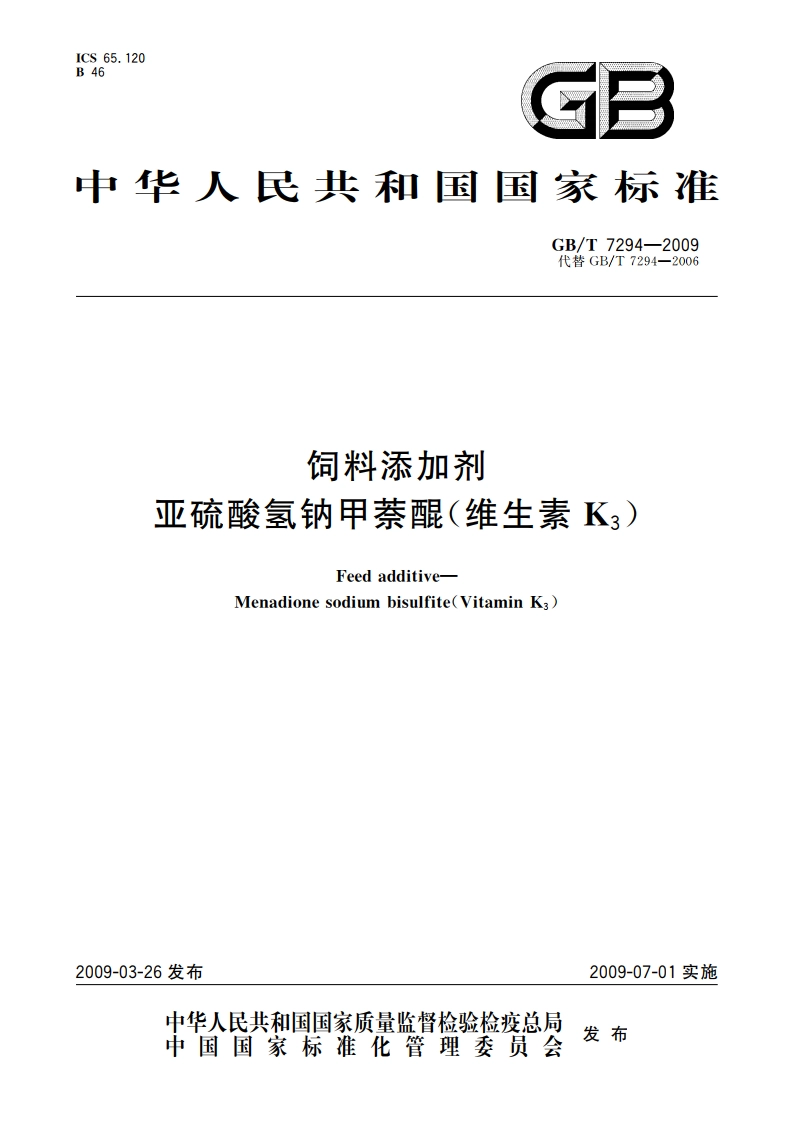 ICS 65.120
B 46

GB

中华人民共和国国家标准

GB/T 7294—2009
代替 GB/T 7294—2006

饲料添加剂
亚硫酸氢钠甲萘醌（维生素 $K_3$）

Feed additive—
Menadione sodium bisulfite（Vitamin $K_3$）

2009-03-26 发布

2009-07-01 实施

中华人民共和国国家质量监督检验检疫总局
中国国家标准化管理委员会
发布